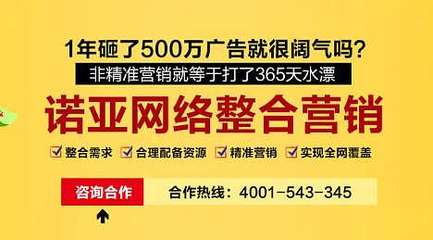 1年砸了500万广告就很阔气吗?

非精准营销就等于打了365天水漂

诺亚网络整合营销

整合需求 合理配备资源 精准营销 实现全网覆盖

咨询合作

合作热线：4001-543-345